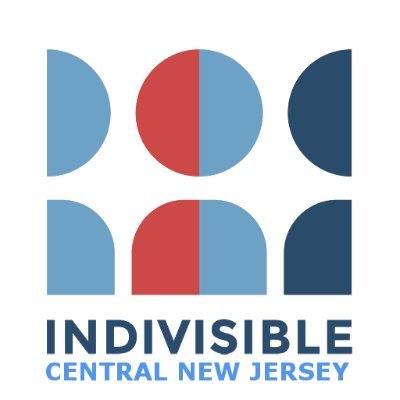 INDIVISIBLE
CENTRAL NEW JERSEY